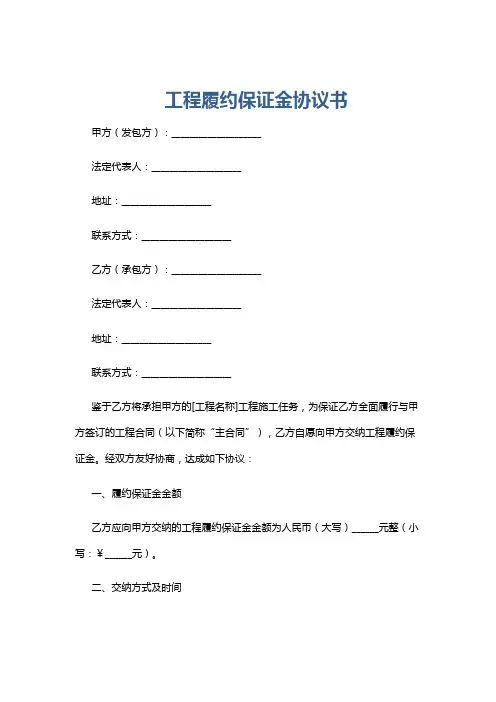 工程履约保证金协议书

甲方（发包方）：__________________

法定代表人：__________________

地址：__________________

联系方式：__________________

乙方（承包方）：__________________

法定代表人：__________________

地址：__________________

联系方式：__________________

鉴于乙方将承担甲方的[工程名称]工程施工任务，为保证乙方全面履行与甲方签订的工程合同（以下简称“主合同”），乙方自愿向甲方交纳工程履约保证金。经双方友好协商，达成如下协议：

一、履约保证金金额

乙方应向甲方交纳的工程履约保证金金额为人民币（大写）_____元整（小写：¥_____元）。

二、交纳方式及时间